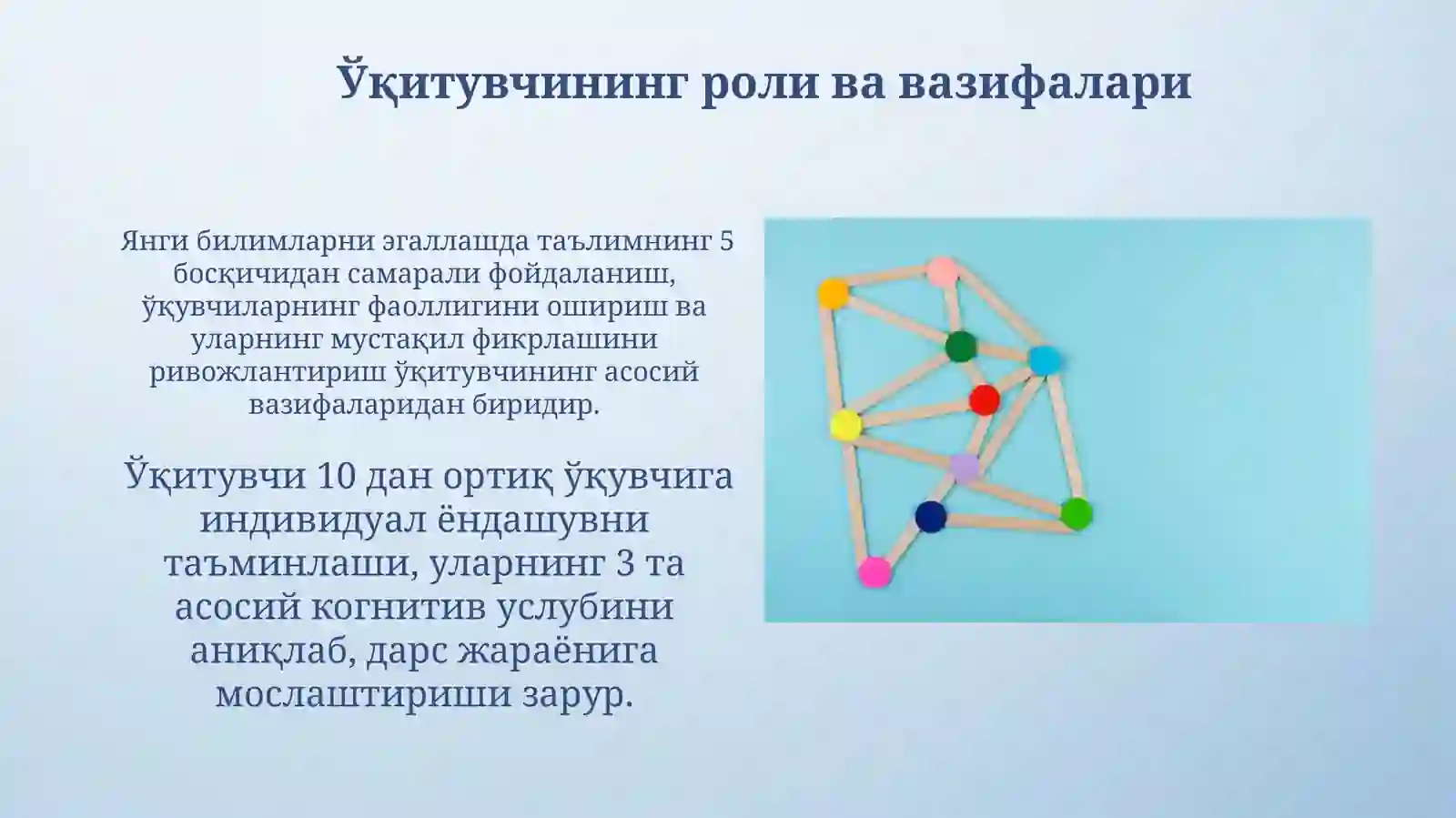 Ўқитувчининг роли ва вазифалари

Янги билимларни эгаллашда таълимнинг 5 босқичидан самарали фойдаланиш, ўқувчиларнинг фаоллигини ошириш ва уларнинг мустақил фикрлашини ривожлантириш ўқитувчининг асосий вазифаларидан биридир.

Ўқитувчи 10 дан ортиқ ўқувчига индивидуал ёндашувни таъминлаши, уларнинг 3 та асосий когнитив услубини аниқлаб, дарс жараёнига мослаштириши зарур.